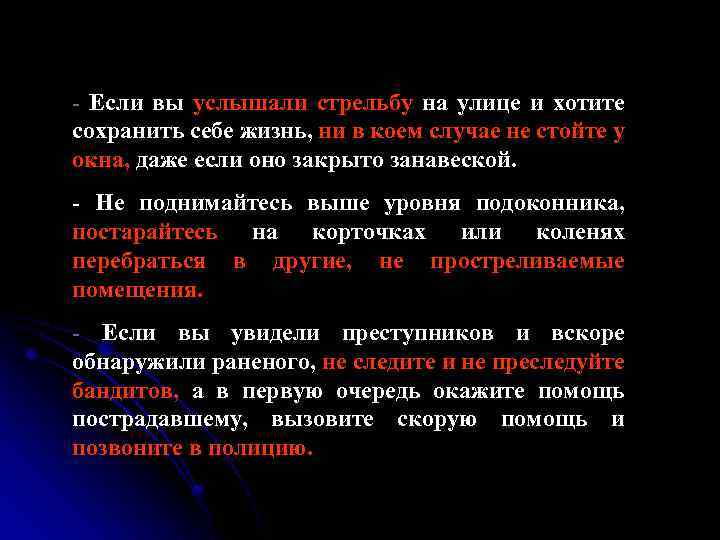 - Если вы услышали стрельбу на улице и хотите сохранить себе жизнь, ни в коем случае не стойте у окна, даже если оно закрыто занавеской.

- Не поднимайтесь выше уровня подоконника, постарайтесь на корточках или коленях перебраться в другие, не простреливаемые помещения.

- Если вы увидели преступников и вскоре обнаружили раненого, не следите и не преследуйте бандитов, а в первую очередь окажите помощь пострадавшему, вызовите скорую помощь и позвоните в полицию.